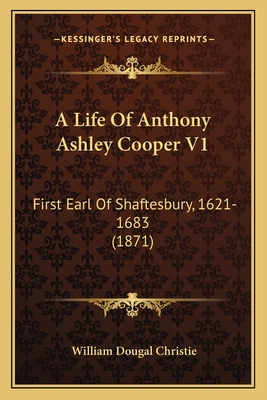 —KESSINGER'S LEGACY REPRINTS—

A Life Of Anthony Ashley Cooper V1

First Earl Of Shaftesbury, 1621-1683
(1871)

William Dougal Christie